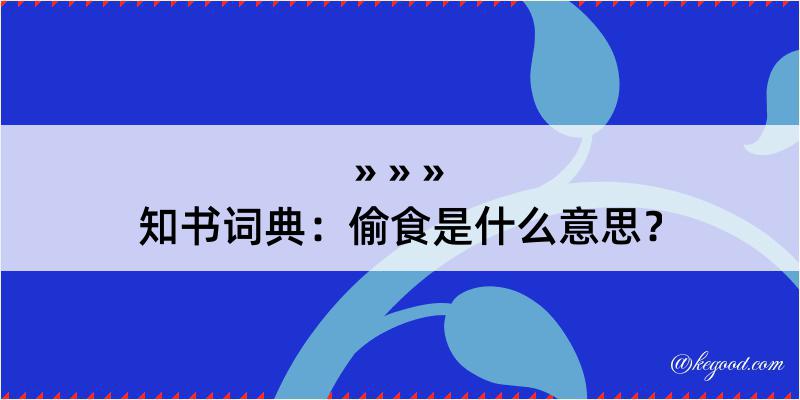 » » »
知书词典：偷食是什么意思？

@kegood.com